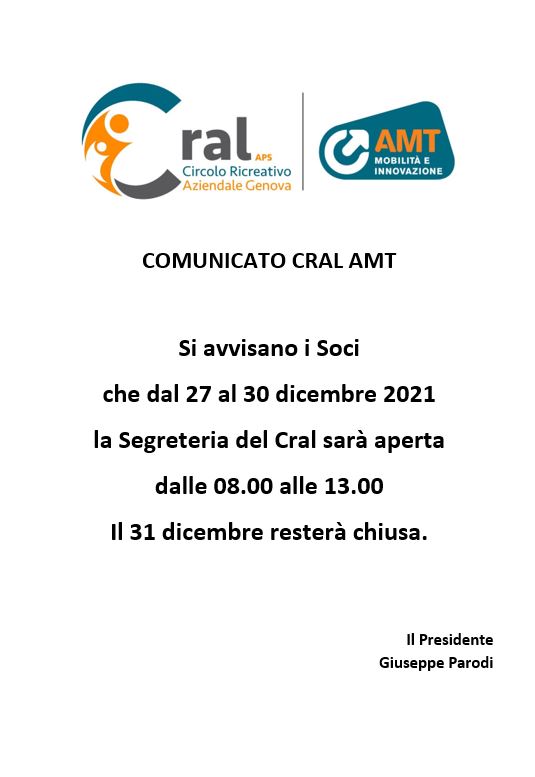 Cral APS
Circolo Ricreativo
Aziendale Genova

AMT
MOBILITÀ E
INNOVAZIONE

COMUNICATO CRAL AMT

Si avvisano i Soci
che dal 27 al 30 dicembre 2021
la Segreteria del Cral sarà aperta
dalle 08.00 alle 13.00
Il 31 dicembre resterà chiusa.

Il Presidente
Giuseppe Parodi